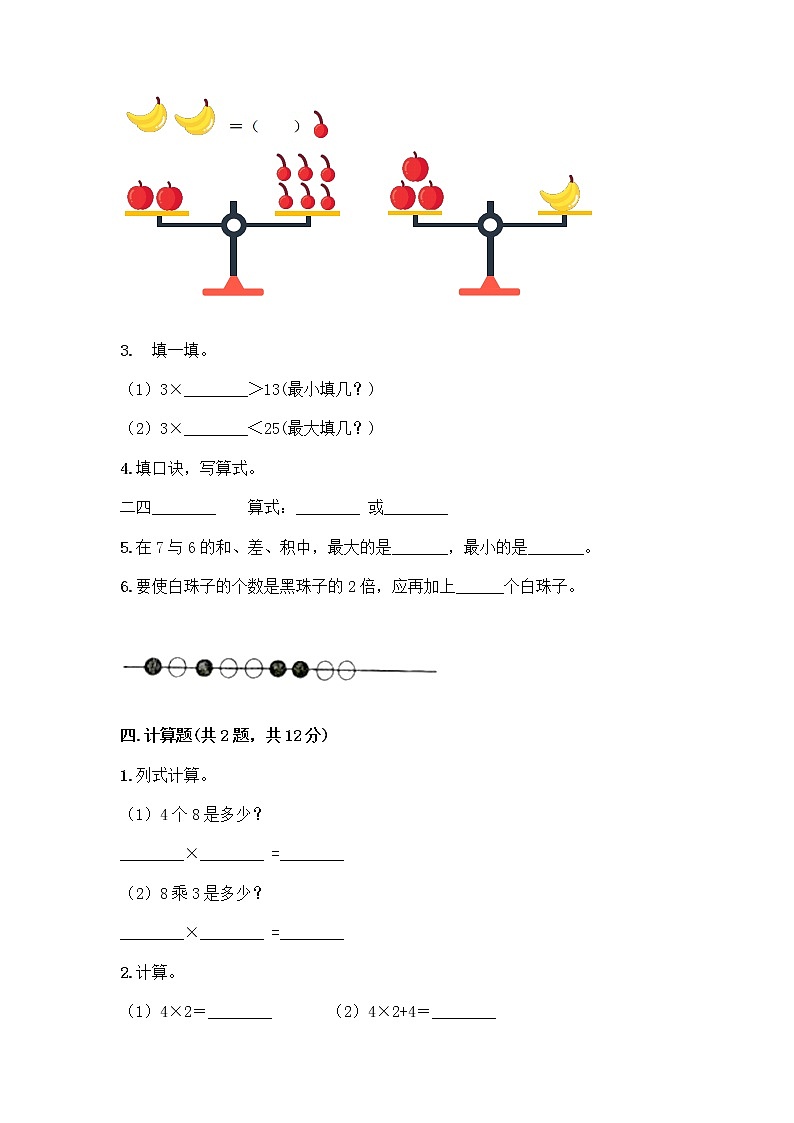 ＝（　　）

3.　填一填。

（1）3×________＞13(最小填几？)

（2）3×________＜25(最大填几？)

4.填口诀，写算式。

二四________　　算式：________ 或________

5.在 7 与 6 的和、差、积中，最大的是_______，最小的是_______。

6.要使白珠子的个数是黑珠子的 2 倍，应再加上______个白珠子。

四.计算题(共 2 题，共 12 分)

1.列式计算。

（1）4 个 8 是多少？

________×________ =________

（2）8 乘 3 是多少？

________×________ =________

2.计算。

（1）4×2=________　　　（2）4×2+4=________